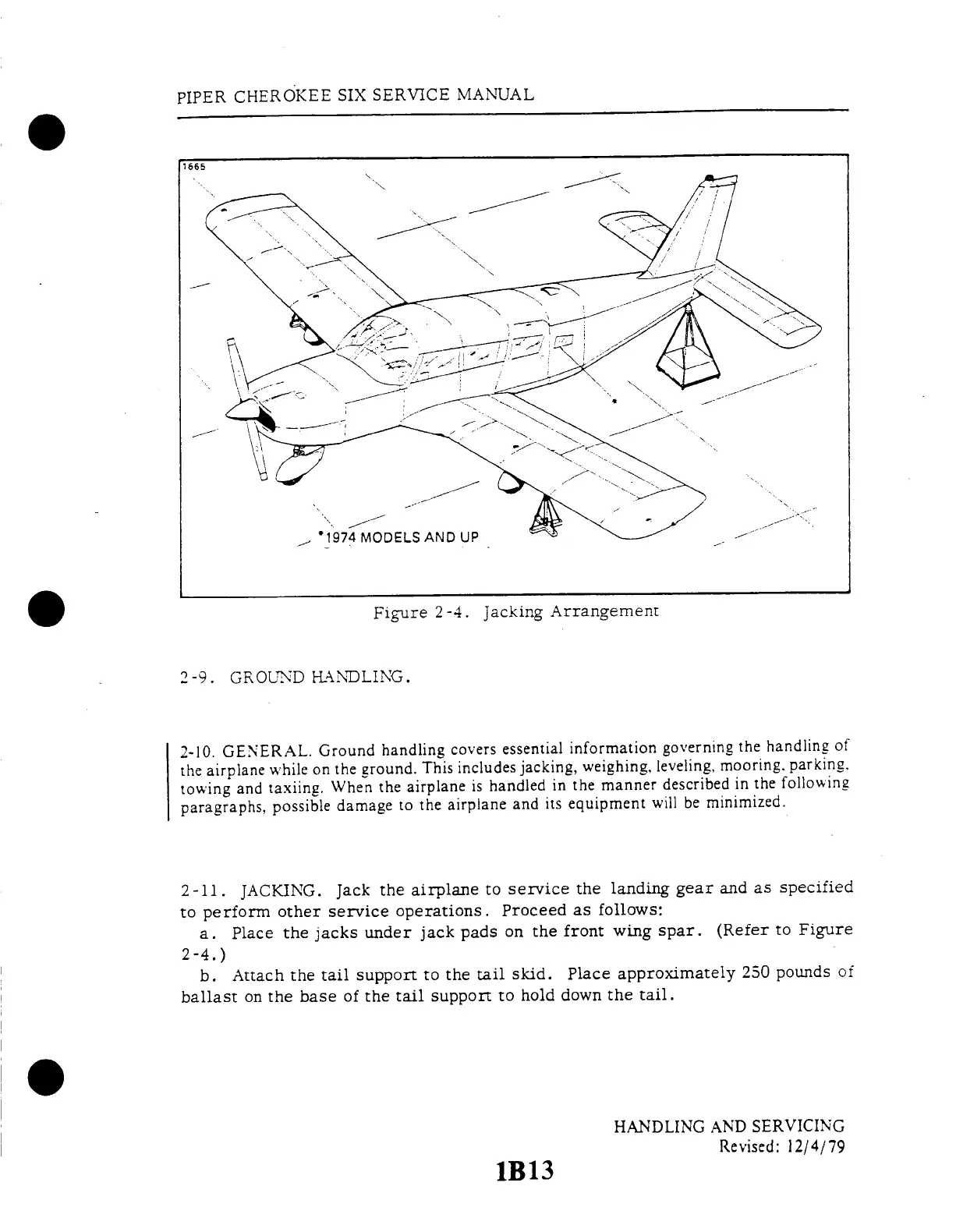 PIPER CHEROKEE SIX SERVICE MANUAL

1665

*1974 MODELS AND UP

Figure 2-4. Jacking Arrangement

2-9. GROUND HANDLING.

2-10. GENERAL. Ground handling covers essential information governing the handling of the airplane while on the ground. This includes jacking, weighing, leveling, mooring, parking, towing and taxiing. When the airplane is handled in the manner described in the following paragraphs, possible damage to the airplane and its equipment will be minimized.

2-11. JACKING. Jack the airplane to service the landing gear and as specified to perform other service operations. Proceed as follows:

a. Place the jacks under jack pads on the front wing spar. (Refer to Figure 2-4.)

b. Attach the tail support to the tail skid. Place approximately 250 pounds of ballast on the base of the tail support to hold down the tail.

HANDLING AND SERVICING
Revised: 12/4/79

1B13